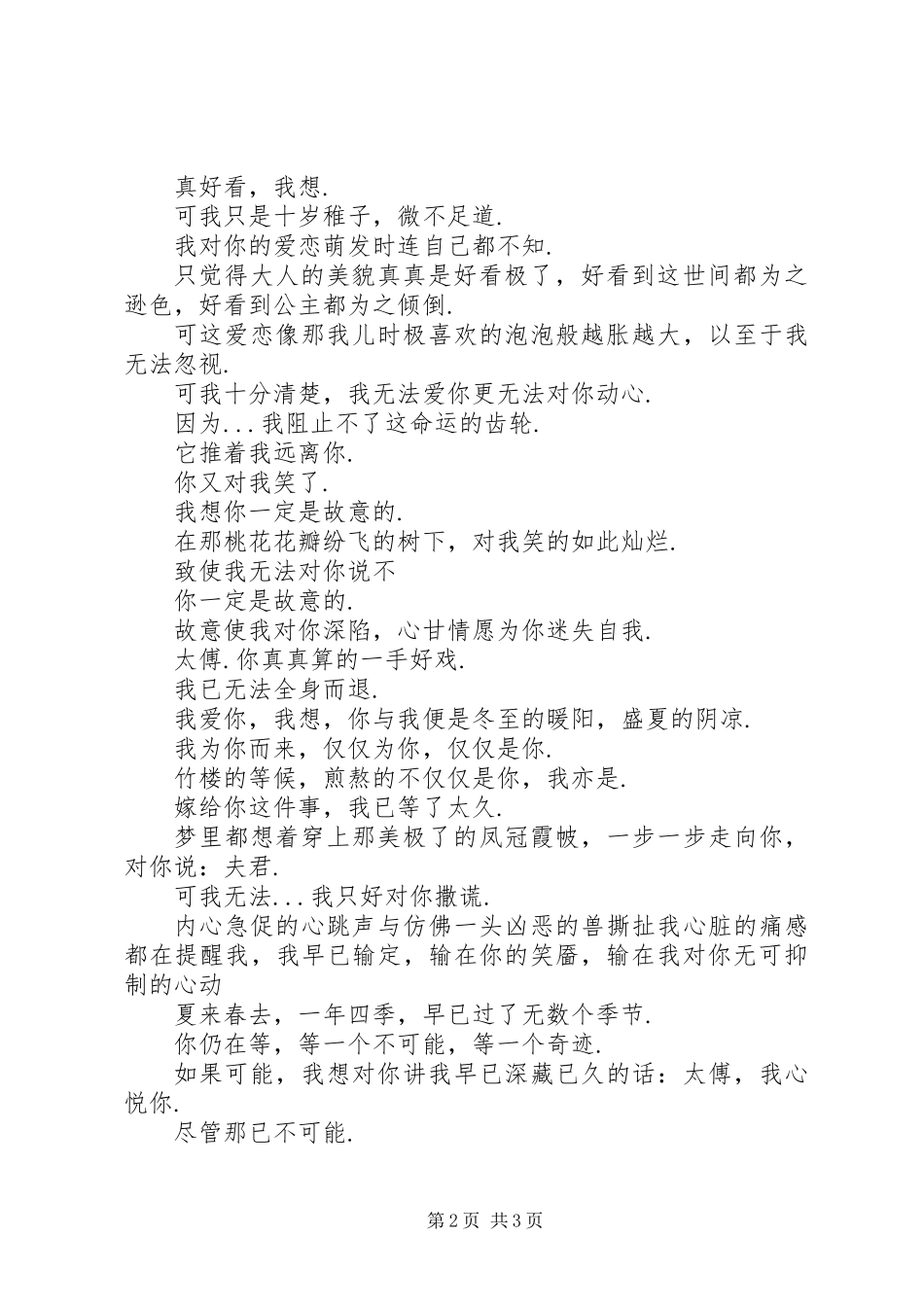 真好看，我想.

可我只是十岁稚子，微不足道.

我对你的爱恋萌发时连自己都不知.

只觉得大人的美貌真真是好看极了，好看到这世间都为之逊色，好看到公主都为之倾倒.

可这爱恋像那我儿时极喜欢的泡泡般越胀越大，以至于我无法忽视.

可我十分清楚，我无法爱你更无法对你动心.

因为...我阻止不了这命运的齿轮.

它推着我远离你.

你又对我笑了.

我想你一定是故意的.

在那桃花花瓣纷飞的树下，对我笑的如此灿烂.

致使我无法对你说不

你一定是故意的.

故意使我对你深陷，心甘情愿为你迷失自我.

太傅.你真真算的一手好戏.

我已无法全身而退.

我爱你，我想，你与我便是冬至的暖阳，盛夏的阴凉.

我为你而来，仅仅为你，仅仅是你.

竹楼的等候，煎熬的不仅仅是你，我亦是.

嫁给你这件事，我已等了太久.

梦里都想着穿上那美极了的凤冠霞帔，一步一步走向你，对你说：夫君.

可我无法...我只好对你撒谎.

内心急促的心跳声与仿佛一头凶恶的兽撕扯我心脏的痛感都在提醒我，我早已输定，输在你的笑靥，输在我对你无可抑制的心动

夏来春去，一年四季，早已过了无数个季节.

你仍在等，等一个不可能，等一个奇迹.

如果可能，我想对你讲我早已深藏已久的话：太傅，我心悦你.

尽管那已不可能.

第2页 共3页